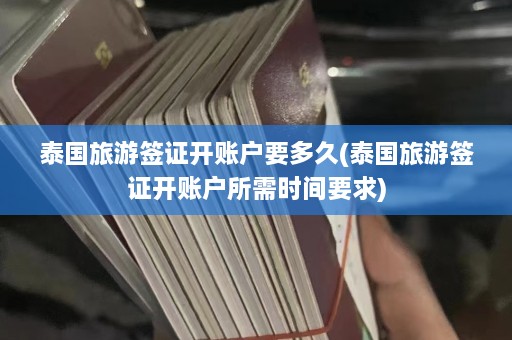 泰国旅游签证开账户要多久(泰国旅游签证开账户所需时间要求)